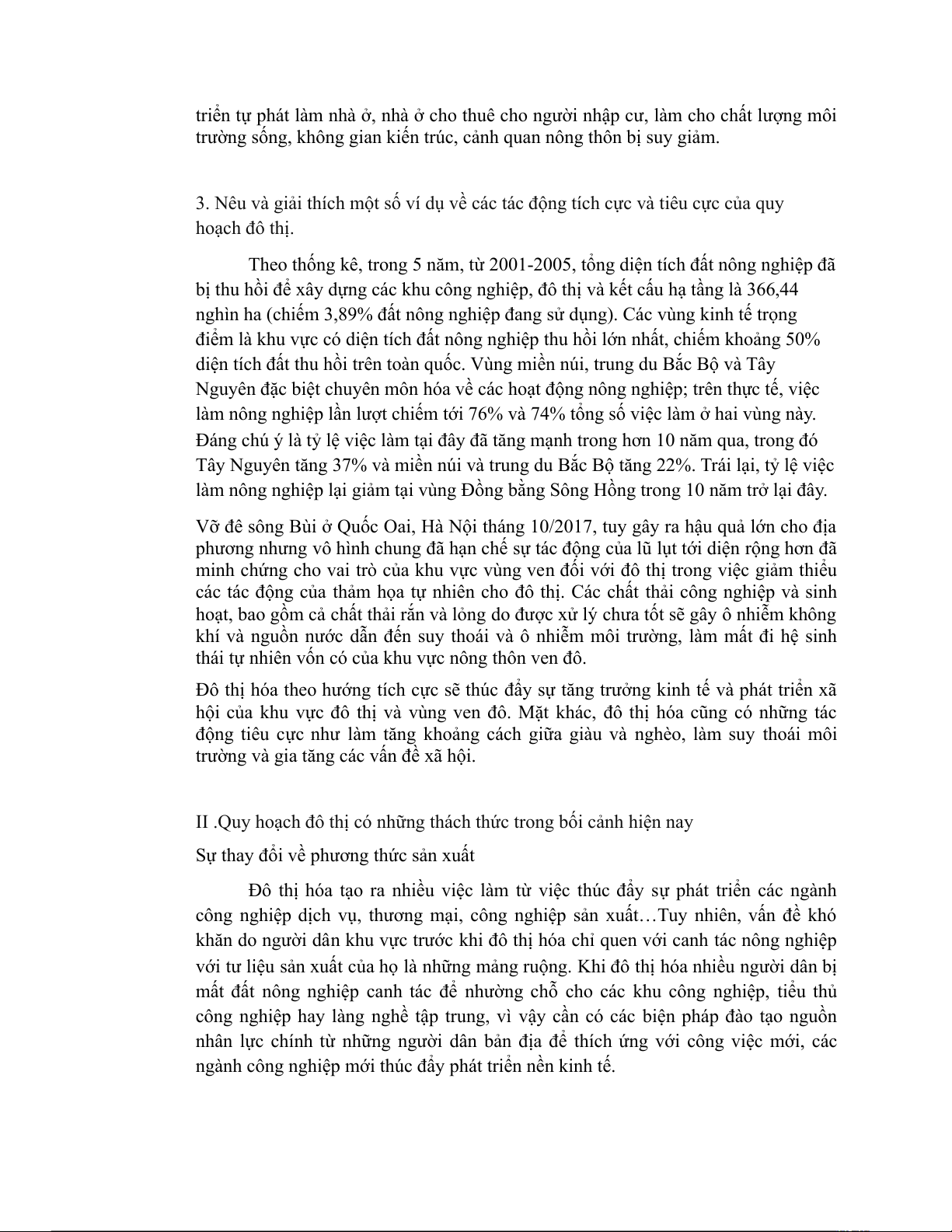 triển tự phát làm nhà ở, nhà ở cho thuê cho người nhập cư, làm cho chất lượng môi trường sống, không gian kiến trúc, cảnh quan nông thôn bị suy giảm.

3. Nêu và giải thích một số ví dụ về các tác động tích cực và tiêu cực của quy hoạch đô thị.

Theo thống kê, trong 5 năm, từ 2001-2005, tổng diện tích đất nông nghiệp đã bị thu hồi để xây dựng các khu công nghiệp, đô thị và kết cấu hạ tầng là 366,44 nghìn ha (chiếm 3,89% đất nông nghiệp đang sử dụng). Các vùng kinh tế trọng điểm là khu vực có diện tích đất nông nghiệp thu hồi lớn nhất, chiếm khoảng 50% diện tích đất thu hồi trên toàn quốc. Vùng miền núi, trung du Bắc Bộ và Tây Nguyên đặc biệt chuyên môn hóa về các hoạt động nông nghiệp; trên thực tế, việc làm nông nghiệp lần lượt chiếm tới 76% và 74% tổng số việc làm ở hai vùng này. Đáng chú ý là tỷ lệ việc làm tại đây đã tăng mạnh trong hơn 10 năm qua, trong đó Tây Nguyên tăng 37% và miền núi và trung du Bắc Bộ tăng 22%. Trái lại, tỷ lệ việc làm nông nghiệp lại giảm tại vùng Đồng bằng Sông Hồng trong 10 năm trở lại đây.

Vỡ đê sông Bùi ở Quốc Oai, Hà Nội tháng 10/2017, tuy gây ra hậu quả lớn cho địa phương nhưng vô hình chung đã hạn chế sự tác động của lũ lụt tới diện rộng hơn đã minh chứng cho vai trò của khu vực vùng ven đối với đô thị trong việc giảm thiểu các tác động của thảm họa tự nhiên cho đô thị. Các chất thải công nghiệp và sinh hoạt, bao gồm cả chất thải rắn và lỏng do được xử lý chưa tốt sẽ gây ô nhiễm không khí và nguồn nước dẫn đến suy thoái và ô nhiễm môi trường, làm mất đi hệ sinh thái tự nhiên vốn có của khu vực nông thôn ven đô.

Đô thị hóa theo hướng tích cực sẽ thúc đẩy sự tăng trưởng kinh tế và phát triển xã hội của khu vực đô thị và vùng ven đô. Mặt khác, đô thị hóa cũng có những tác động tiêu cực như làm tăng khoảng cách giữa giàu và nghèo, làm suy thoái môi trường và gia tăng các vấn đề xã hội.

II .Quy hoạch đô thị có những thách thức trong bối cảnh hiện nay

Sự thay đổi về phương thức sản xuất

Đô thị hóa tạo ra nhiều việc làm từ việc thúc đẩy sự phát triển các ngành công nghiệp dịch vụ, thương mại, công nghiệp sản xuất…Tuy nhiên, vấn đề khó khăn do người dân khu vực trước khi đô thị hóa chỉ quen với canh tác nông nghiệp với tư liệu sản xuất của họ là những mảng ruộng. Khi đô thị hóa nhiều người dân bị mất đất nông nghiệp canh tác để nhường chỗ cho các khu công nghiệp, tiểu thủ công nghiệp hay làng nghề tập trung, vì vậy cần có các biện pháp đào tạo nguồn nhân lực chính từ những người dân bản địa để thích ứng với công việc mới, các ngành công nghiệp mới thúc đẩy phát triển nền kinh tế.